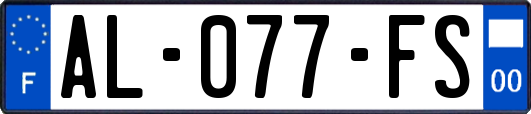 F
AL-077-FS
00